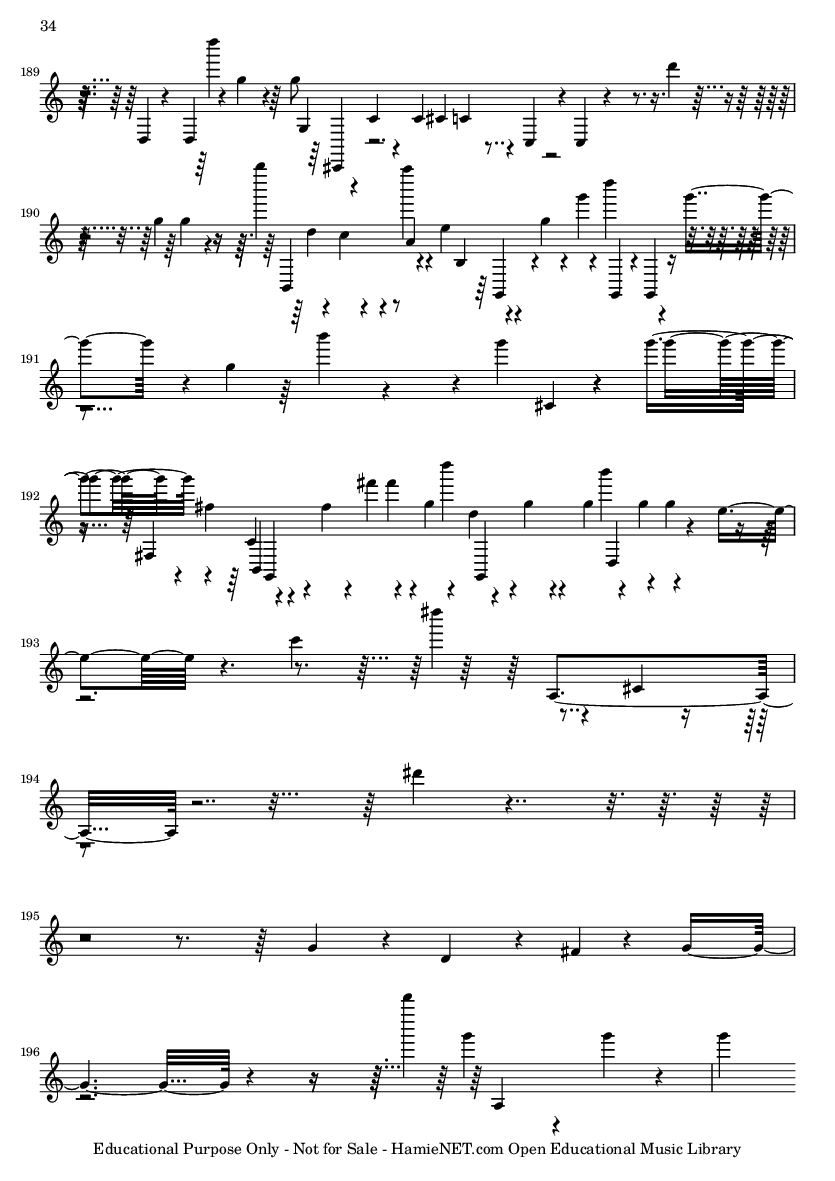 34

189

190

191

192

193

194

195

196

Educational Purpose Only - Not for Sale - HamieNET.com Open Educational Music Library